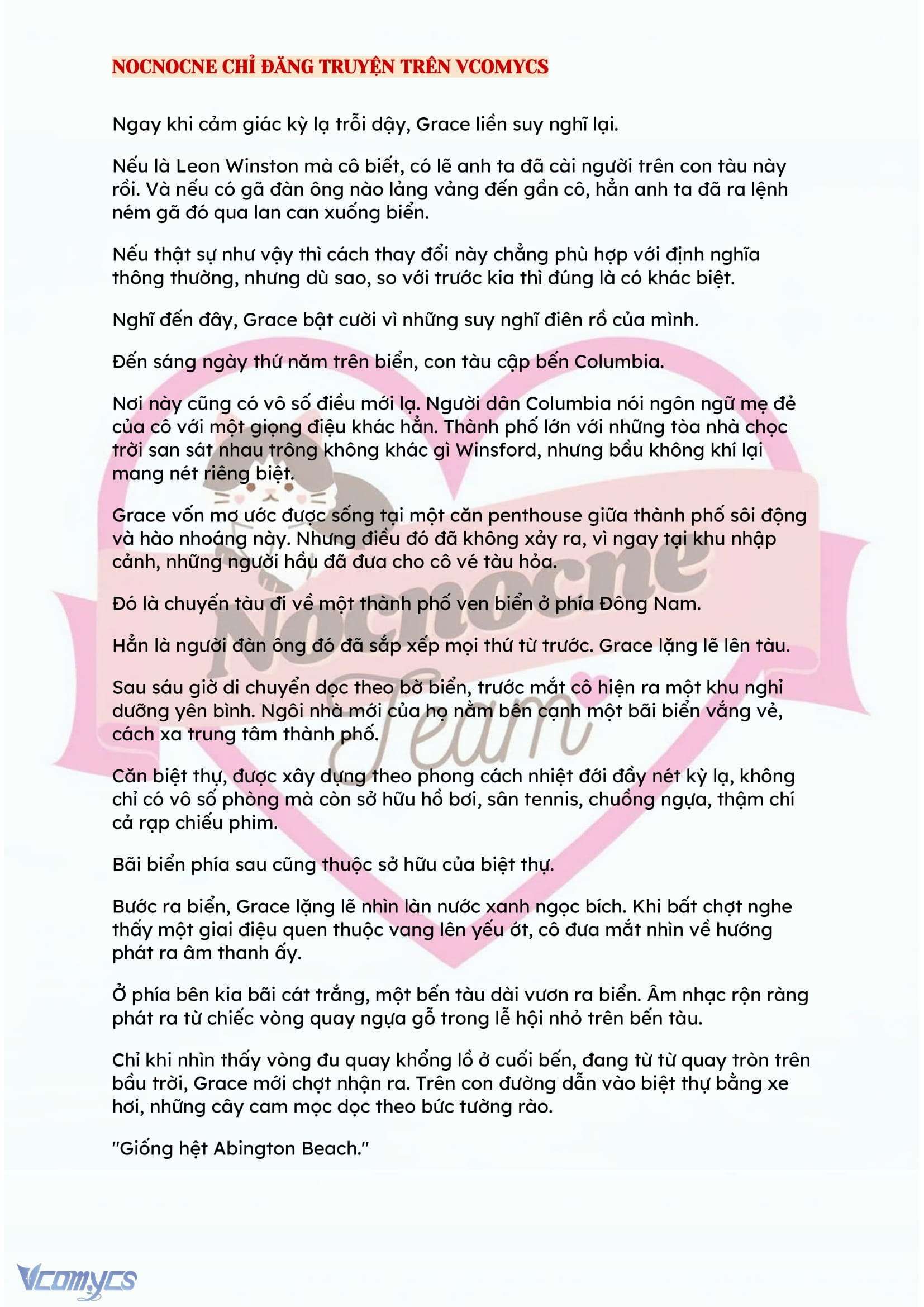 NOCNOCNE CHỈ ĐĂNG TRUYỆN TRÊN VCOMYCS

Ngay khi cảm giác kỳ lạ trỗi dậy, Grace liền suy nghĩ lại.

Nếu là Leon Winston mà cô biết, có lẽ anh ta đã cài người trên con tàu này rồi. Và nếu có gã đàn ông nào lảng vảng đến gần cô, hẳn anh ta đã ra lệnh ném gã đó qua lan can xuống biển.

Nếu thật sự như vậy thì cách thay đổi này chẳng phù hợp với định nghĩa thông thường, nhưng dù sao, so với trước kia thì đúng là có khác biệt.

Nghĩ đến đây, Grace bật cười vì những suy nghĩ điên rồ của mình.

Đến sáng ngày thứ năm trên biển, con tàu cập bến Columbia.

Nơi này cũng có vô số điều mới lạ. Người dân Columbia nói ngôn ngữ mẹ đẻ của cô với một giọng điệu khác hẳn. Thành phố lớn với những tòa nhà chọc trời san sát nhau trông không khác gì Winsford, nhưng bầu không khí lại mang nét riêng biệt.

Grace vốn mơ ước được sống tại một căn penthouse giữa thành phố sôi động và hào nhoáng này. Nhưng điều đó đã không xảy ra, vì ngay tại khu nhập cảnh, những người hầu đã đưa cho cô vé tàu hỏa.

Đó là chuyến tàu đi về một thành phố ven biển ở phía Đông Nam.

Hẳn là người đàn ông đó đã sắp xếp mọi thứ từ trước. Grace lặng lẽ lên tàu.

Sau sáu giờ di chuyển dọc theo bờ biển, trước mắt cô hiện ra một khu nghỉ dưỡng yên bình. Ngôi nhà mới của họ nằm bên cạnh một bãi biển vắng vẻ, cách xa trung tâm thành phố.

Căn biệt thự, được xây dựng theo phong cách nhiệt đới đầy nét kỳ lạ, không chỉ có vô số phòng mà còn sở hữu hồ bơi, sân tennis, chuồng ngựa, thậm chí cả rạp chiếu phim.

Bãi biển phía sau cũng thuộc sở hữu của biệt thự.

Bước ra biển, Grace lặng lẽ nhìn làn nước xanh ngọc bích. Khi bất chợt nghe thấy một giai điệu quen thuộc vang lên yếu ớt, cô đưa mắt nhìn về hướng phát ra âm thanh ấy.

Ở phía bên kia bãi cát trắng, một bến tàu dài vươn ra biển. Âm nhạc rộn ràng phát ra từ chiếc vòng quay ngựa gỗ trong lễ hội nhỏ trên bến tàu.

Chỉ khi nhìn thấy vòng đu quay khổng lồ ở cuối bến, đang từ từ quay tròn trên bầu trời, Grace mới chợt nhận ra. Trên con đường dẫn vào biệt thự bằng xe hơi, những cây cam mọc dọc theo bức tường rào.

"Giống hệt Abington Beach."

Nocnocne Team

Vcomycs